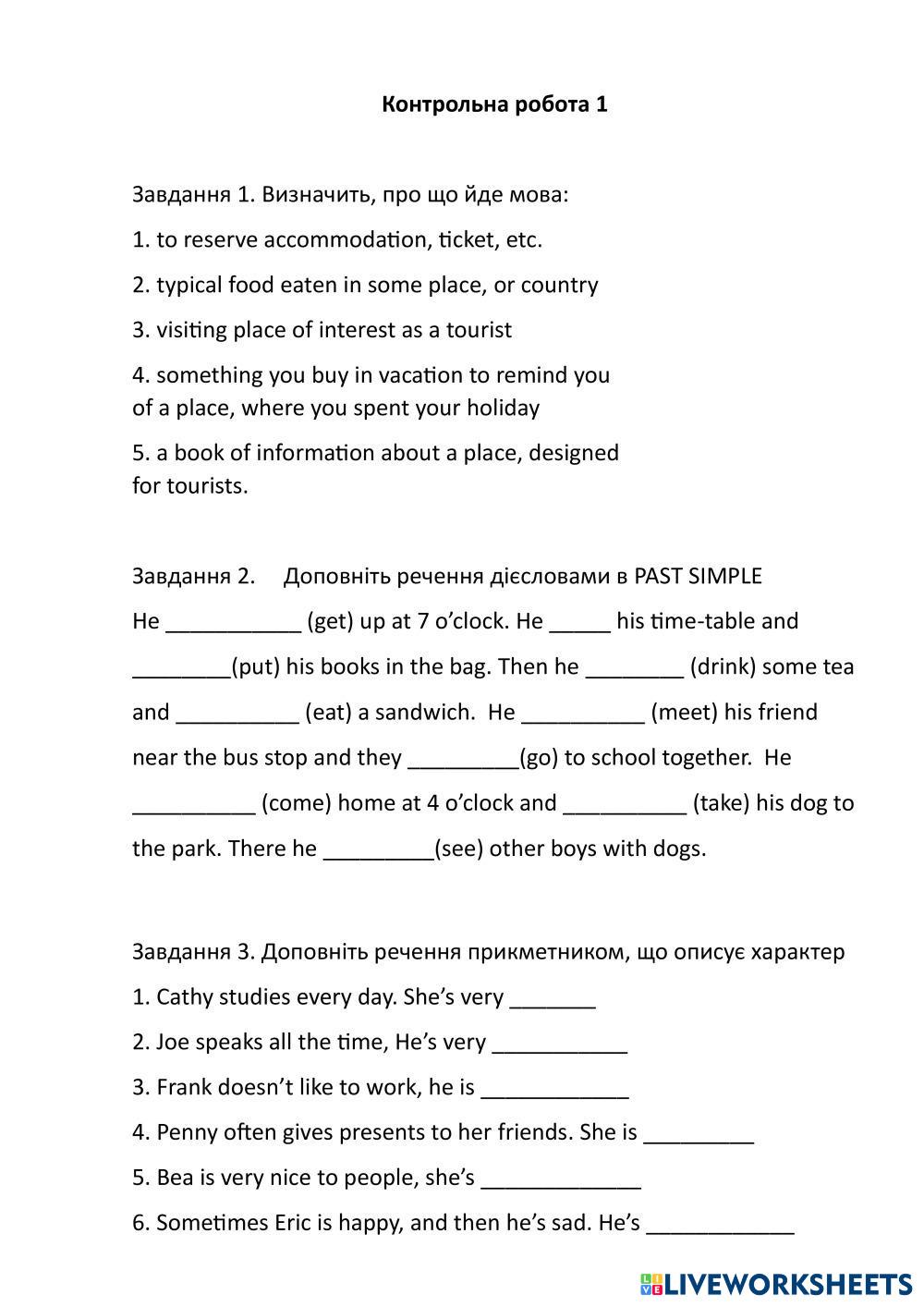 Контрольна робота 1

Завдання 1. Визначить, про що йде мова:

1. to reserve accommodation, ticket, etc.

2. typical food eaten in some place, or country

3. visiting place of interest as a tourist

4. something you buy in vacation to remind you of a place, where you spent your holiday

5. a book of information about a place, designed for tourists.

Завдання 2. Доповніть речення дієсловами в PAST SIMPLE

He ___________ (get) up at 7 o'clock. He _____ his time-table and ________(put) his books in the bag. Then he ________ (drink) some tea and __________ (eat) a sandwich. He __________ (meet) his friend near the bus stop and they _________(go) to school together. He __________ (come) home at 4 o'clock and __________ (take) his dog to the park. There he _________(see) other boys with dogs.

Завдання 3. Доповніть речення прикметником, що описує характер

1. Cathy studies every day. She's very _______

2. Joe speaks all the time, He's very ___________

3. Frank doesn't like to work, he is ____________

4. Penny often gives presents to her friends. She is _________

5. Bea is very nice to people, she's _____________

6. Sometimes Eric is happy, and then he's sad. He's ____________

LIVEWORKSHEETS